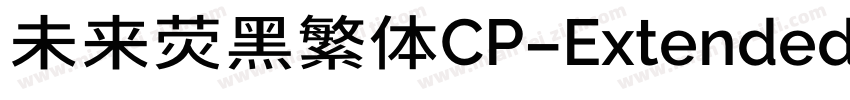 未来荧黑繁体CP-Extended